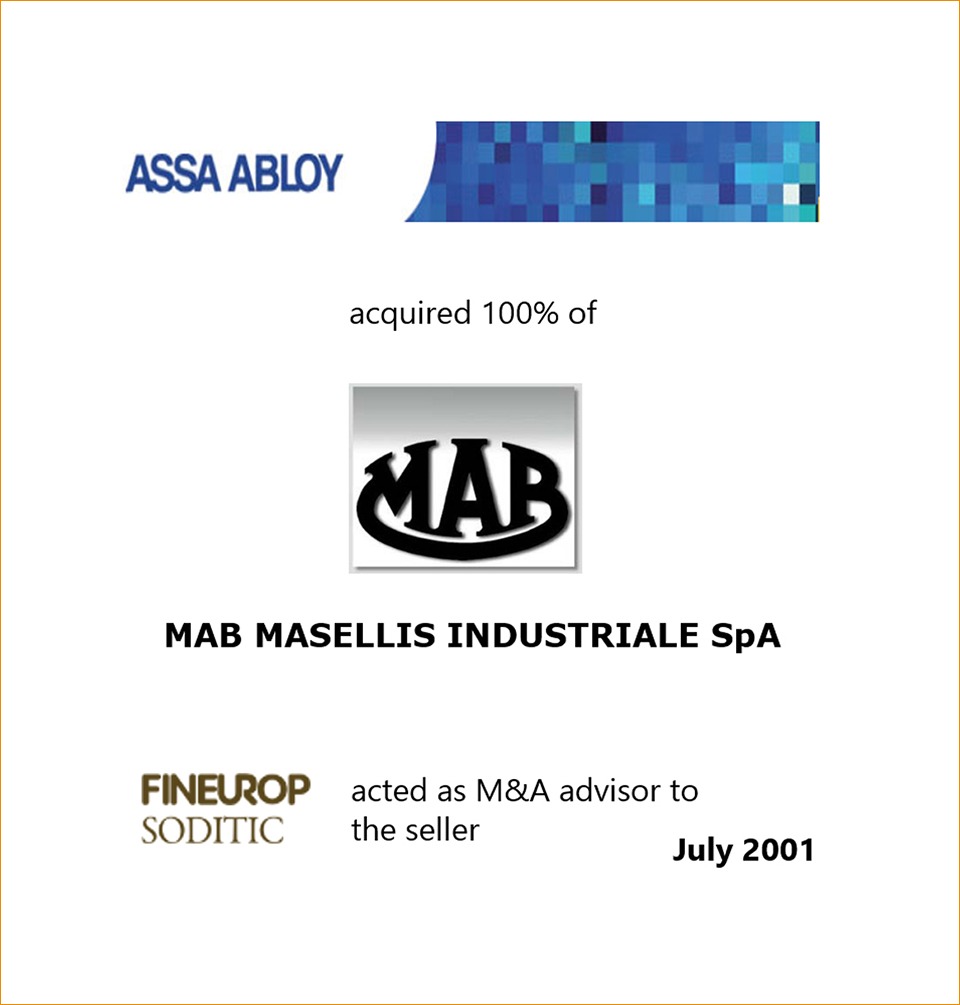 ASSA ABLOY

acquired 100% of

MAB

MAB MASELLIS INDUSTRIALE SpA

FINEUROP
SODITIC

acted as M&A advisor to the seller

July 2001